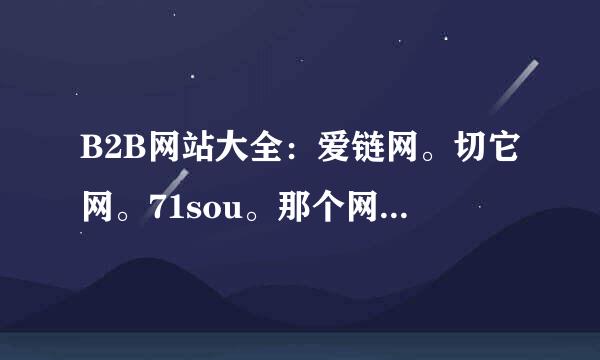 B2B网站大全：爱链网。切它网。71sou。那个网...